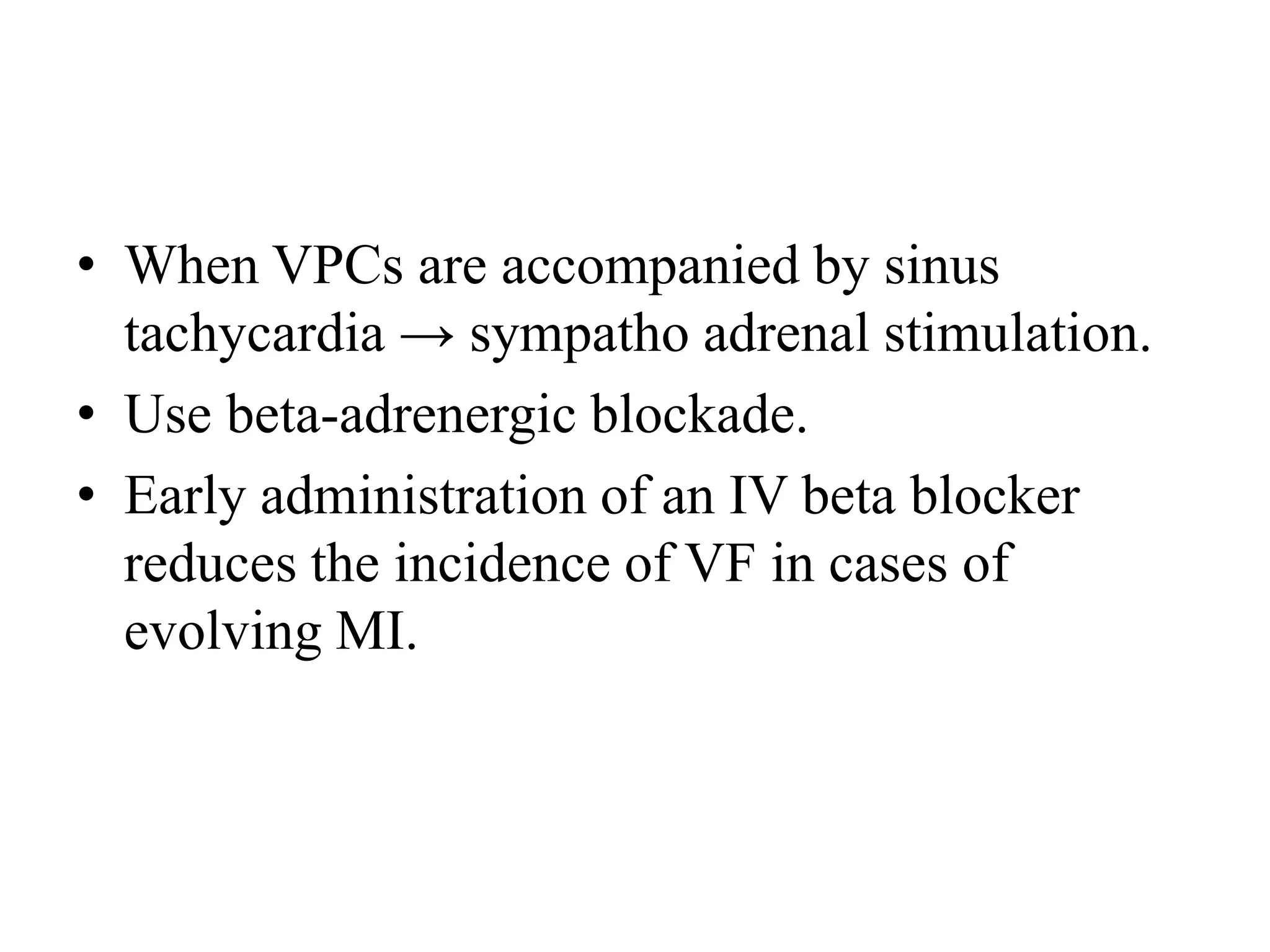 • When VPCs are accompanied by sinus tachycardia → sympatho adrenal stimulation.

• Use beta-adrenergic blockade.

• Early administration of an IV beta blocker reduces the incidence of VF in cases of evolving MI.